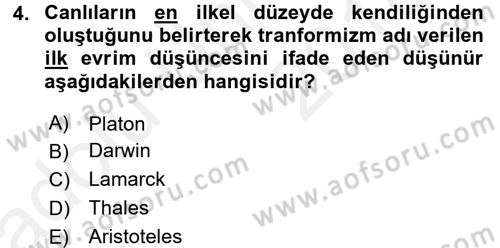 4. Canlıların en ilkel düzeyde kendiliğinden oluştuğunu belirterek tranformizm adı verilen ilk evrim düşüncesini ifade eden düşünür aşağıdakilerden hangisidir?

A) Platon
B) Darwin
C) Lamarck
D) Thales
E) Aristoteles

www.aofsoru.com
www.aofsoru.com
www.aofsoru.com
www.aofsoru.com